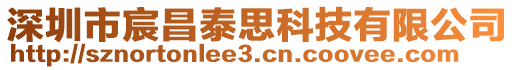 深圳市宸昌泰思科技有限公司
http://sznortonlee3.cn.coovee.com